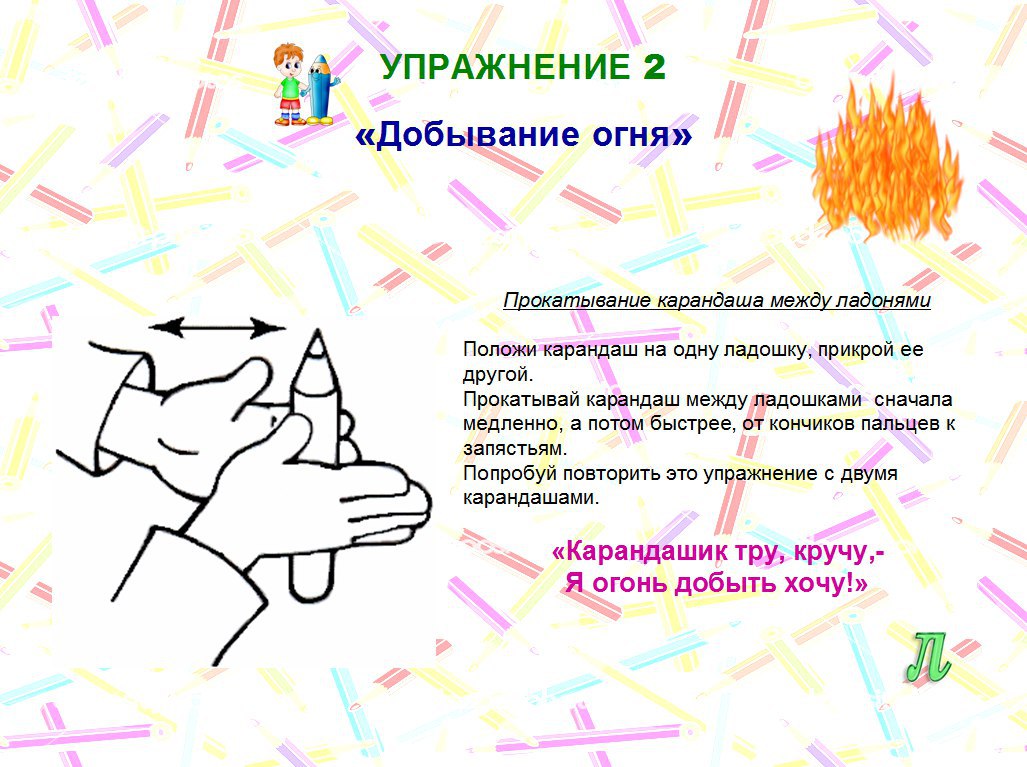 УПРАЖНЕНИЕ 2

«Добывание огня»

Прокатывание карандаша между ладонями

Положи карандаш на одну ладошку, прикрой ее другой.
Прокатывай карандаш между ладошками  сначала медленно, а потом быстрее, от кончиков пальцев к запястьям.
Попробуй повторить это упражнение с двумя карандашами.

«Карандашик тру, кручу,-
Я огонь добыть хочу!»

Л